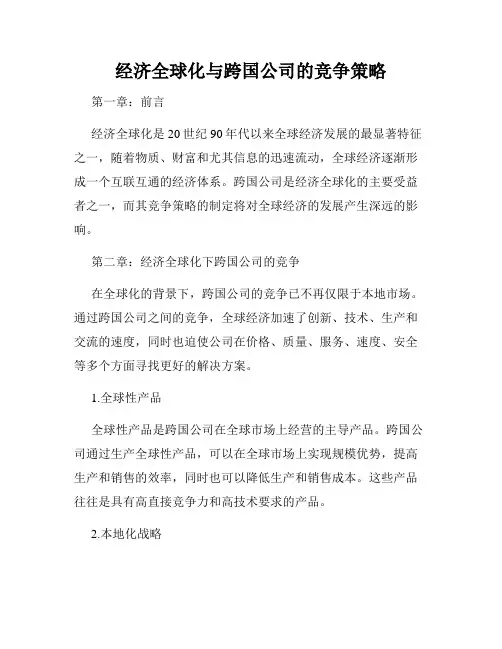 经济全球化与跨国公司的竞争策略

第一章：前言

经济全球化是20世纪90年代以来全球经济发展的最显著特征之一，随着物质、财富和尤其信息的迅速流动，全球经济逐渐形成一个互联互通的经济体系。跨国公司是经济全球化的主要受益者之一，而其竞争策略的制定将对全球经济的发展产生深远的影响。

第二章：经济全球化下跨国公司的竞争

在全球化的背景下，跨国公司的竞争已不再仅限于本地市场。通过跨国公司之间的竞争，全球经济加速了创新、技术、生产和交流的速度，同时也迫使公司在价格、质量、服务、速度、安全等多个方面寻找更好的解决方案。

1.全球性产品

全球性产品是跨国公司在全球市场上经营的主导产品。跨国公司通过生产全球性产品，可以在全球市场上实现规模优势，提高生产和销售的效率，同时也可以降低生产和销售成本。这些产品往往是具有高直接竞争力和高技术要求的产品。

2.本地化战略